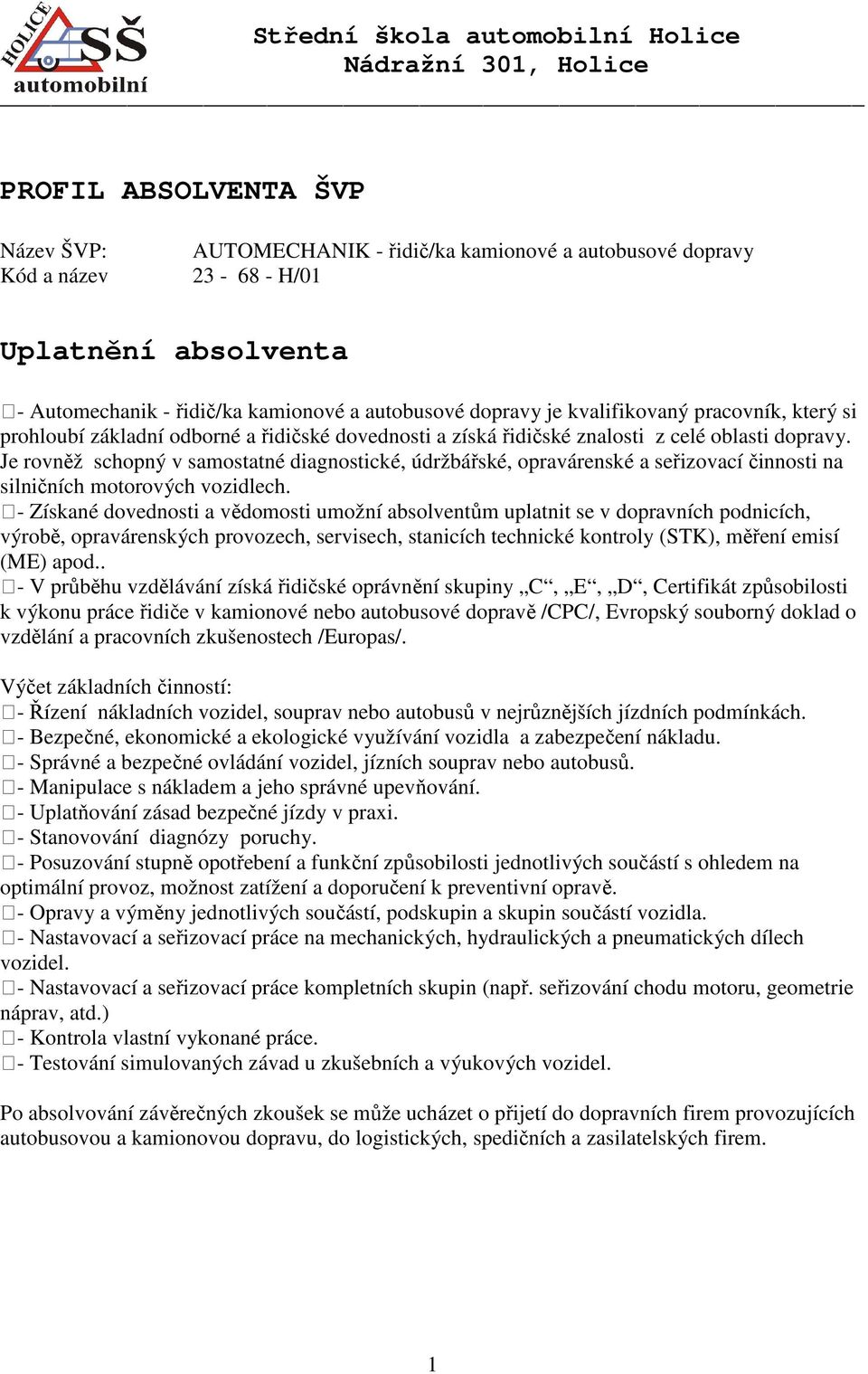 HOLICE SŠ automobilní

Střední škola automobilní Holice
Nádražní 301, Holice

PROFIL ABSOLVENTA ŠVP

Název ŠVP: AUTOMECHANIK - řidič/ka kamionové a autobusové dopravy
Kód a název 23 - 68 - H/01

Uplatnění absolventa

□- Automechanik - řidič/ka kamionové a autobusové dopravy je kvalifikovaný pracovník, který si prohloubí základní odborné a řidičské dovednosti a získá řidičské znalosti z celé oblasti dopravy. Je rovněž schopný v samostatné diagnostické, údržbářské, opravárenské a seřizovací činnosti na silničních motorových vozidlech.
□- Získané dovednosti a vědomosti umožní absolventům uplatnit se v dopravních podnicích, výrobě, opravárenských provozech, servisech, stanicích technické kontroly (STK), měření emisí (ME) apod..
□- V průběhu vzdělávání získá řidičské oprávnění skupiny „C“, „E“, „D“, Certifikát způsobilosti k výkonu práce řidiče v kamionové nebo autobusové dopravě /CPC/, Evropský souborný doklad o vzdělání a pracovních zkušenostech /Europas/.

Výčet základních činností:
□- Řízení nákladních vozidel, souprav nebo autobusů v nejrůznějších jízdních podmínkách.
□- Bezpečné, ekonomické a ekologické využívání vozidla a zabezpečení nákladu.
□- Správné a bezpečné ovládání vozidel, jízních souprav nebo autobusů.
□- Manipulace s nákladem a jeho správné upevňování.
□- Uplatňování zásad bezpečné jízdy v praxi.
□- Stanovování diagnózy poruchy.
□- Posuzování stupně opotřebení a funkční způsobilosti jednotlivých součástí s ohledem na optimální provoz, možnost zatížení a doporučení k preventivní opravě.
□- Opravy a výměny jednotlivých součástí, podskupin a skupin součástí vozidla.
□- Nastavovací a seřizovací práce na mechanických, hydraulických a pneumatických dílech vozidel.
□- Nastavovací a seřizovací práce kompletních skupin (např. seřizování chodu motoru, geometrie náprav, atd.)
□- Kontrola vlastní vykonané práce.
□- Testování simulovaných závad u zkušebních a výukových vozidel.

Po absolvování závěrečných zkoušek se může ucházet o přijetí do dopravních firem provozujících autobusovou a kamionovou dopravu, do logistických, spedičních a zasilatelských firem.

1